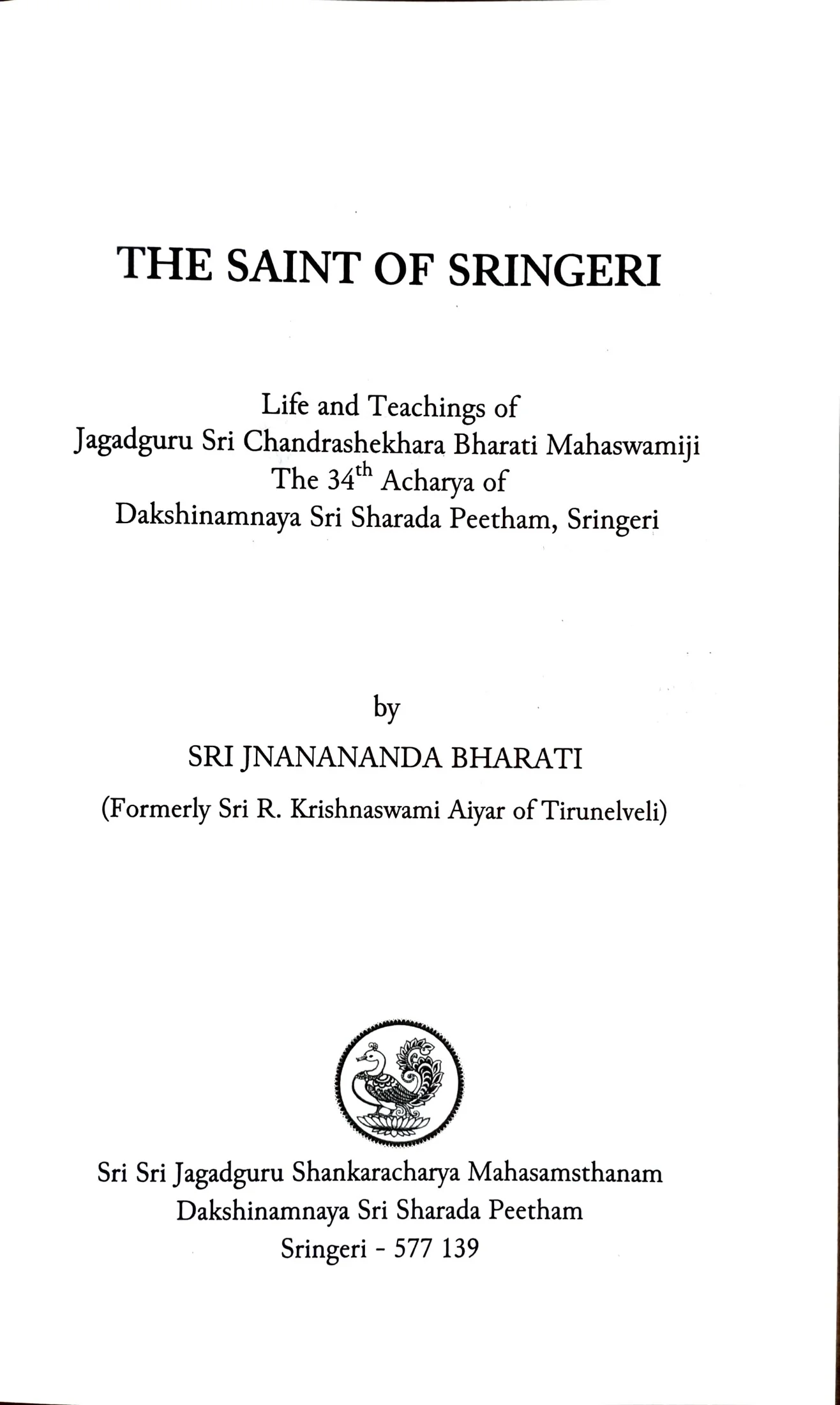 THE SAINT OF SRINGERI

Life and Teachings of
Jagadguru Sri Chandrashekhara Bharati Mahaswamiji
The 34$^{th}$ Acharya of
Dakshinamnaya Sri Sharada Peetham, Sringeri

by

SRI JNANANANDA BHARATI

(Formerly Sri R. Krishnaswami Aiyar of Tirunelveli)

Sri Sri Jagadguru Shankaracharya Mahasamsthanam
Dakshinamnaya Sri Sharada Peetham
Sringeri - 577 139